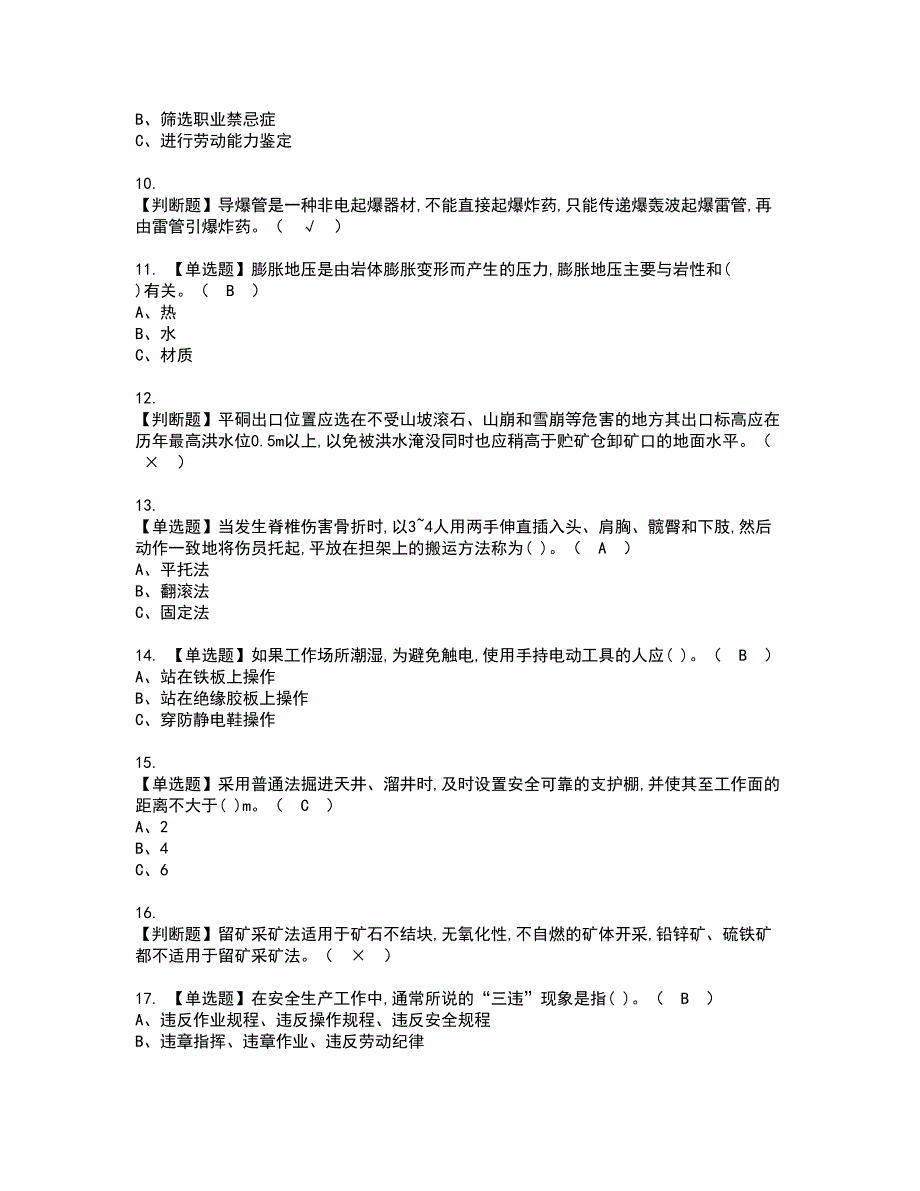 B、筛选职业禁忌症
C、进行劳动能力鉴定

10.
【判断题】导爆管是一种非电起爆器材,不能直接起爆炸药,只能传递爆轰波起爆雷管,再由雷管引爆炸药。（ √ ）

11. 【单选题】膨胀地压是由岩体膨胀变形而产生的压力,膨胀地压主要与岩性和( )有关。（ B ）
A、热
B、水
C、材质

12.
【判断题】平硐出口位置应选在不受山坡滚石、山崩和雪崩等危害的地方其出口标高应在历年最高洪水位0.5m以上,以免被洪水淹没同时也应稍高于贮矿仓卸矿口的地面水平。（ × ）

13.
【单选题】当发生脊椎伤害骨折时,以3~4人用两手伸直插入头、肩胸、髋臀和下肢,然后动作一致地将伤员托起,平放在担架上的搬运方法称为( )。（ A ）
A、平托法
B、翻滚法
C、固定法

14. 【单选题】如果工作场所潮湿,为避免触电,使用手持电动工具的人应( )。（ B ）
A、站在铁板上操作
B、站在绝缘胶板上操作
C、穿防静电鞋操作

15.
【单选题】采用普通法掘进天井、溜井时,及时设置安全可靠的支护棚,并使其至工作面的距离不大于( )m。（ C ）
A、2
B、4
C、6

16.
【判断题】留矿采矿法适用于矿石不结块,无氧化性,不自燃的矿体开采,铅锌矿、硫铁矿都不适用于留矿采矿法。（ × ）

17. 【单选题】在安全生产工作中,通常所说的“三违”现象是指( )。（ B ）
A、违反作业规程、违反操作规程、违反安全规程
B、违章指挥、违章作业、违反劳动纪律